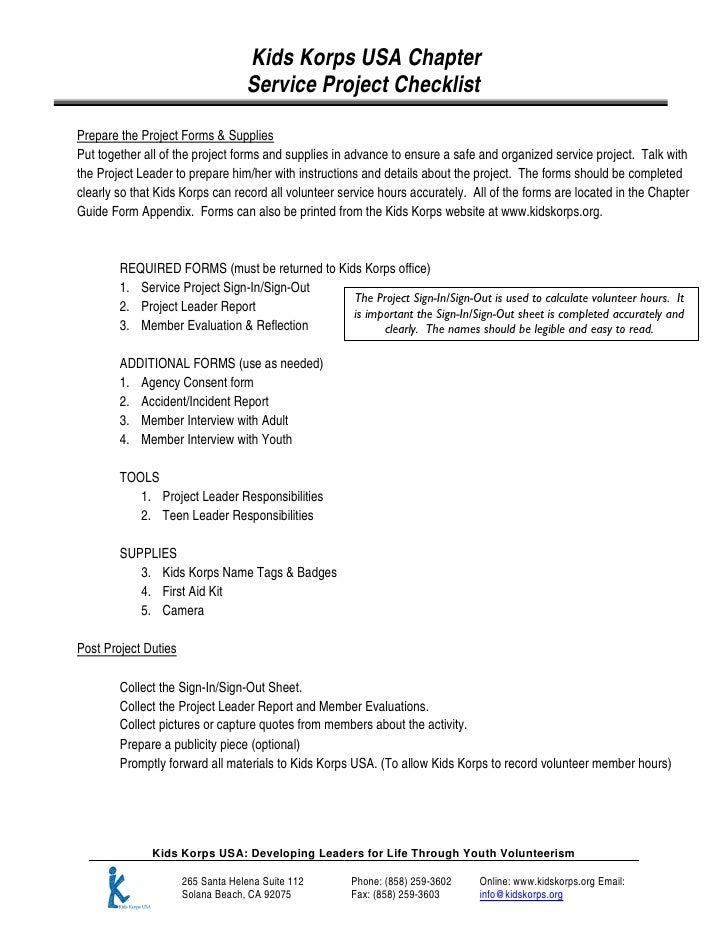 Kids Korps USA Chapter
Service Project Checklist

Prepare the Project Forms & Supplies
Put together all of the project forms and supplies in advance to ensure a safe and organized service project. Talk with the Project Leader to prepare him/her with instructions and details about the project. The forms should be completed clearly so that Kids Korps can record all volunteer service hours accurately. All of the forms are located in the Chapter Guide Form Appendix. Forms can also be printed from the Kids Korps website at www.kidskorps.org.

REQUIRED FORMS (must be returned to Kids Korps office)
1. Service Project Sign-In/Sign-Out
2. Project Leader Report
3. Member Evaluation & Reflection

The Project Sign-In/Sign-Out is used to calculate volunteer hours. It is important the Sign-In/Sign-Out sheet is completed accurately and clearly. The names should be legible and easy to read.

ADDITIONAL FORMS (use as needed)
1. Agency Consent form
2. Accident/Incident Report
3. Member Interview with Adult
4. Member Interview with Youth

TOOLS
1. Project Leader Responsibilities
2. Teen Leader Responsibilities

SUPPLIES
3. Kids Korps Name Tags & Badges
4. First Aid Kit
5. Camera

Post Project Duties

Collect the Sign-In/Sign-Out Sheet.
Collect the Project Leader Report and Member Evaluations.
Collect pictures or capture quotes from members about the activity.
Prepare a publicity piece (optional)
Promptly forward all materials to Kids Korps USA. (To allow Kids Korps to record volunteer member hours)

Kids Korps USA: Developing Leaders for Life Through Youth Volunteerism

Kids Korps USA

265 Santa Helena Suite 112
Solana Beach, CA 92075

Phone: (858) 259-3602
Fax: (858) 259-3603

Online: www.kidskorps.org Email:
info@kidskorps.org